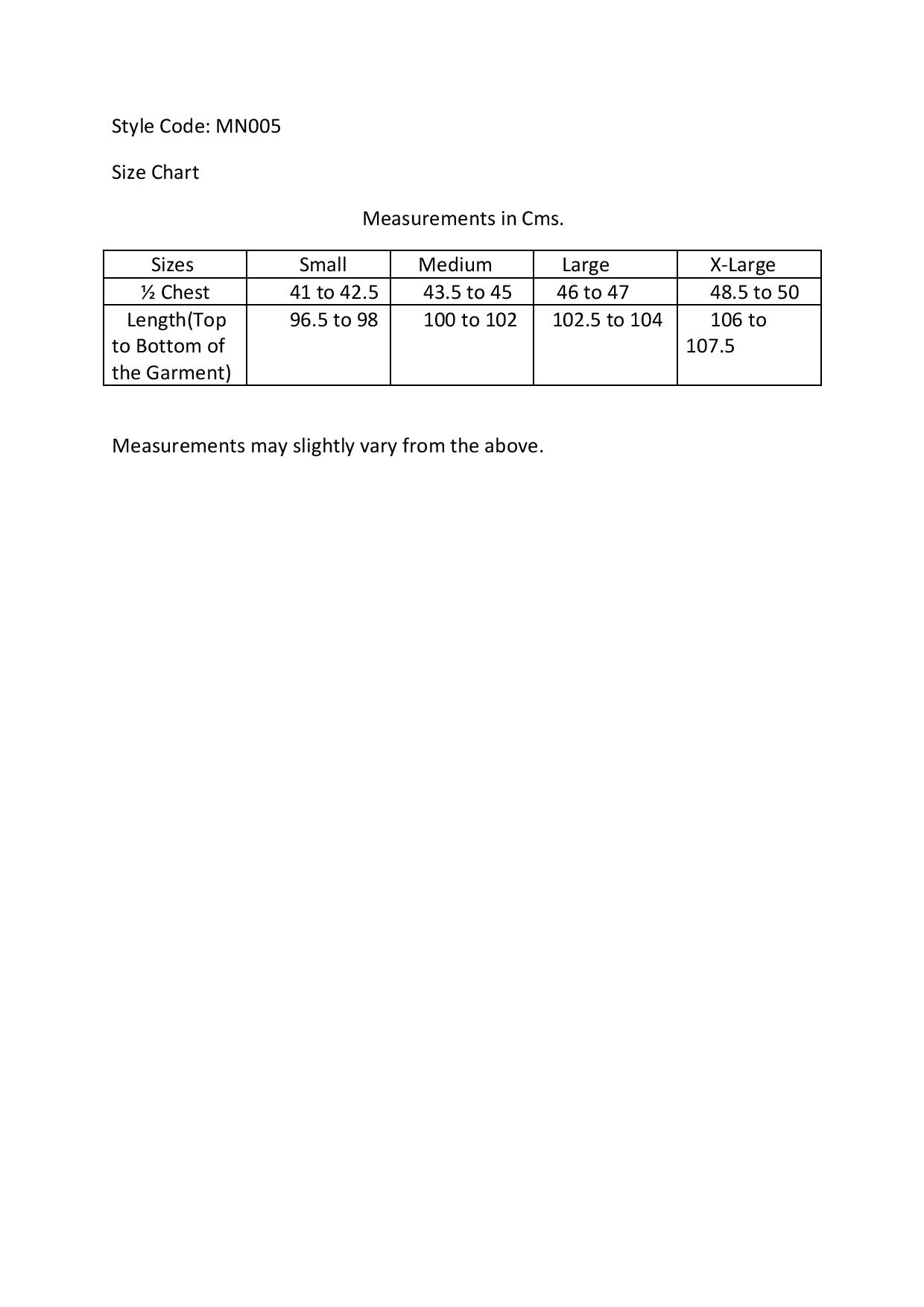 Style Code: MN005

Size Chart

Measurements in Cms.

| Sizes | Small | Medium | Large | X-Large |
|---|---|---|---|---|
| ½ Chest | 41 to 42.5 | 43.5 to 45 | 46 to 47 | 48.5 to 50 |
| Length(Top to Bottom of the Garment) | 96.5 to 98 | 100 to 102 | 102.5 to 104 | 106 to 107.5 |

Measurements may slightly vary from the above.